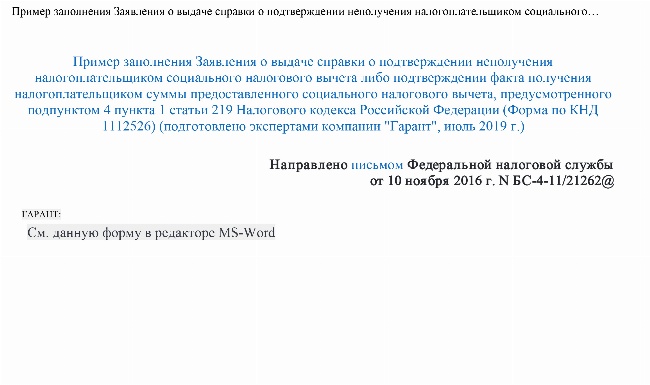 Пример заполнения Заявления о выдаче справки о подтверждении неполучения налогоплательщиком социального…

Пример заполнения Заявления о выдаче справки о подтверждении неполучения налогоплательщиком социального налогового вычета либо подтверждении факта получения налогоплательщиком суммы предоставленного социального налогового вычета, предусмотренного подпунктом 4 пункта 1 статьи 219 Налогового кодекса Российской Федерации (Форма по КНД 1112526) (подготовлено экспертами компании "Гарант", июль 2019 г.)

Направлено письмом Федеральной налоговой службы от 10 ноября 2016 г. N БС-4-11/21262@

ГАРАНТ:

См. данную форму в редакторе MS-Word